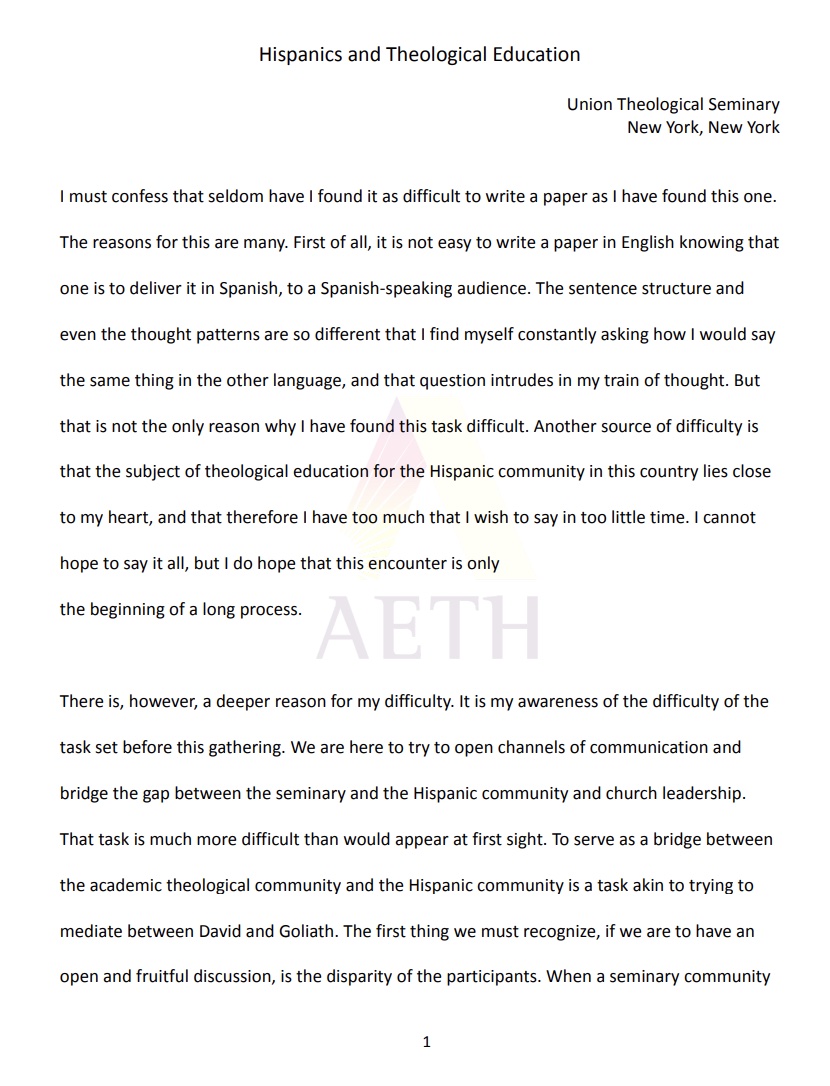 Hispanics and Theological Education

Union Theological Seminary
New York, New York

I must confess that seldom have I found it as difficult to write a paper as I have found this one. The reasons for this are many. First of all, it is not easy to write a paper in English knowing that one is to deliver it in Spanish, to a Spanish-speaking audience. The sentence structure and even the thought patterns are so different that I find myself constantly asking how I would say the same thing in the other language, and that question intrudes in my train of thought. But that is not the only reason why I have found this task difficult. Another source of difficulty is that the subject of theological education for the Hispanic community in this country lies close to my heart, and that therefore I have too much that I wish to say in too little time. I cannot hope to say it all, but I do hope that this encounter is only the beginning of a long process.

AETH

There is, however, a deeper reason for my difficulty. It is my awareness of the difficulty of the task set before this gathering. We are here to try to open channels of communication and bridge the gap between the seminary and the Hispanic community and church leadership. That task is much more difficult than would appear at first sight. To serve as a bridge between the academic theological community and the Hispanic community is a task akin to trying to mediate between David and Goliath. The first thing we must recognize, if we are to have an open and fruitful discussion, is the disparity of the participants. When a seminary community

1